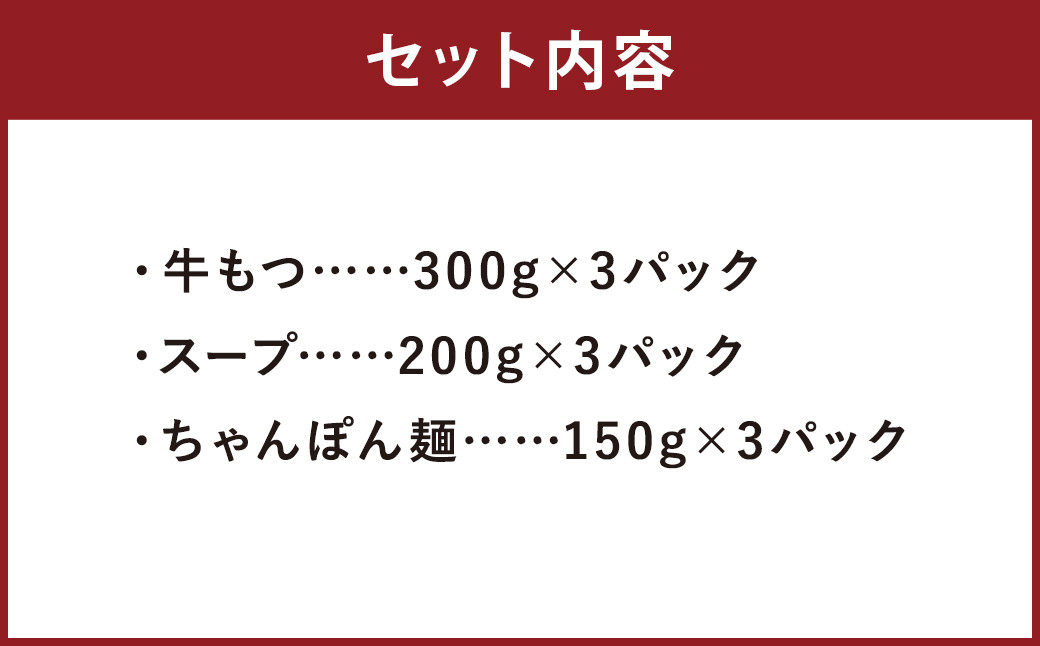 セット内容

・牛もつ……300g×3パック
・スープ……200g×3パック
・ちゃんぽん麺……150g×3パック